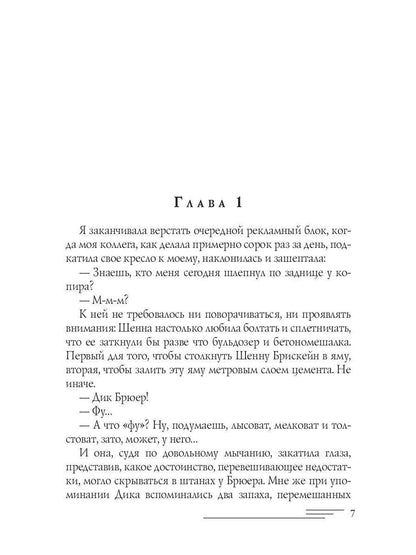 Глава 1

Я заканчивала верстать очередной рекламный блок, когда моя коллега, как делала примерно сорок раз за день, подкатила свое кресло к моему, наклонилась и зашептала:

— Знаешь, кто меня сегодня шлепнул по заднице у копира?

— М-м-м?

К ней не требовалось ни поворачиваться, ни проявлять внимания: Шенна настолько любила болтать и сплетничать, что ее заткнули бы разве что бульдозер и бетономешалка. Первый для того, чтобы столкнуть Шенну Брискейн в яму, вторая, чтобы залить эту яму метровым слоем цемента. Не иначе.

— Дик Брюер!

— Фу...

— А что «фу»? Ну, подумаешь, лысоват, мелковат и толстоват, зато, может, у него...

И она, судя по довольному мычанию, закатила глаза, представив, какое достоинство, перевешивающее недостатки, могло скрываться в штанах у Брюера. Мне же при упоминании Дика вспоминались два запаха, перемешанных

7